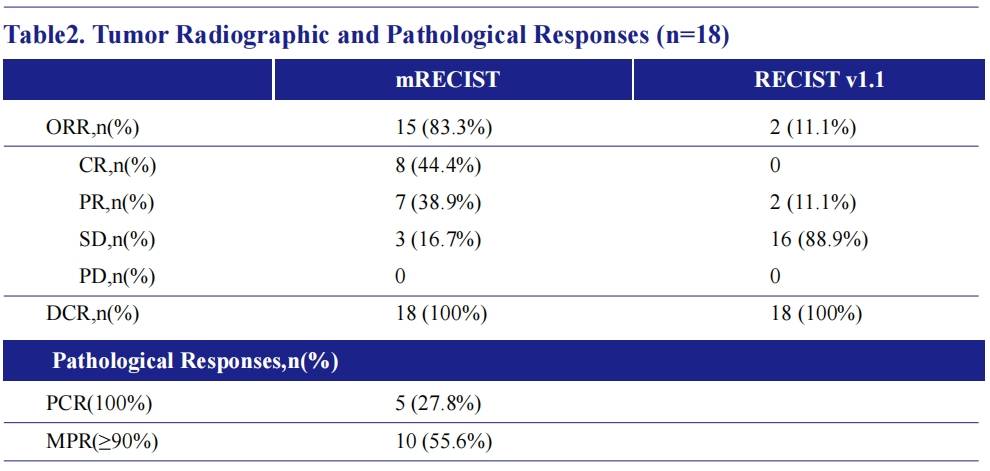 Table2. Tumor Radiographic and Pathological Responses (n=18)

| | mRECIST | RECIST v1.1 |
|---|---|---|
| ORR,n(%) | 15 (83.3%) | 2 (11.1%) |
| CR,n(%) | 8 (44.4%) | 0 |
| PR,n(%) | 7 (38.9%) | 2 (11.1%) |
| SD,n(%) | 3 (16.7%) | 16 (88.9%) |
| PD,n(%) | 0 | 0 |
| DCR,n(%) | 18 (100%) | 18 (100%) |
| Pathological Responses,n(%) | | |
| PCR(100%) | 5 (27.8%) | |
| MPR(≥90%) | 10 (55.6%) | |